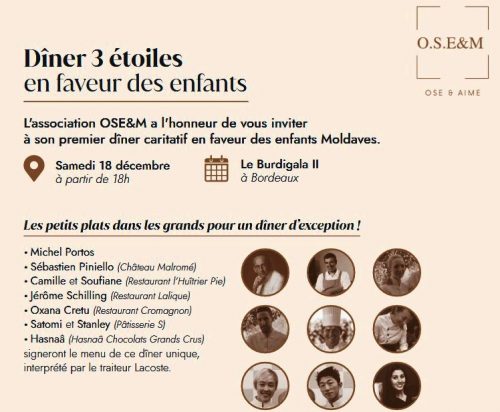 O.S.E&M

OSE & AIME

Dîner 3 étoiles
en faveur des enfants

L'association OSE&M a l'honneur de vous inviter à son premier dîner caritatif en faveur des enfants Moldaves.

Samedi 18 décembre
à partir de 18h

Le Burdigala II
à Bordeaux

Les petits plats dans les grands pour un dîner d'exception !

• Michel Portos
• Sébastien Piniello (Château Malromé)
• Camille et Soufiane (Restaurant l'Huîtrier Pie)
• Jérôme Schilling (Restaurant Lalique)
• Oxana Cretu (Restaurant Cromagnon)
• Satomi et Stanley (Pâtisserie S)
• Hasnaâ (Hasnaâ Chocolats Grands Crus)
signeront le menu de ce dîner unique, interprété par le traiteur Lacoste.